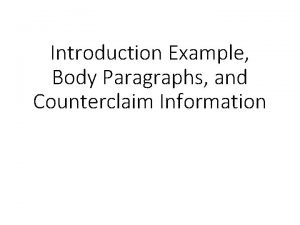 Introduction Example, Body Paragraphs, and Counterclaim Information